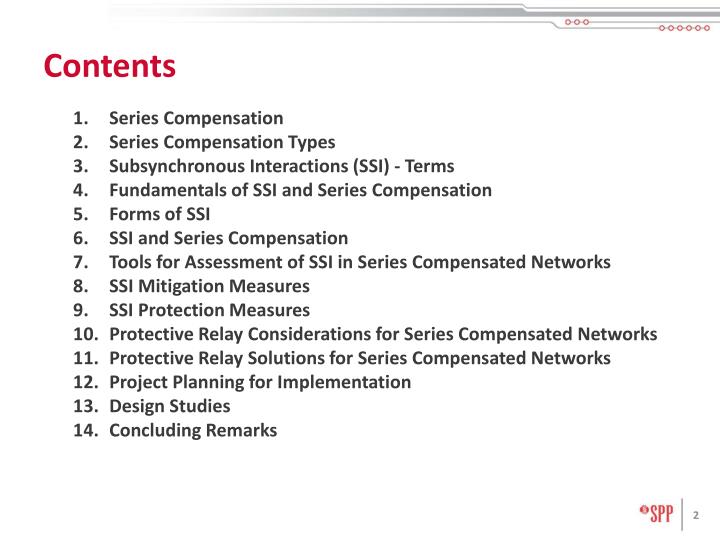 Contents

1. Series Compensation
2. Series Compensation Types
3. Subsynchronous Interactions (SSI) - Terms
4. Fundamentals of SSI and Series Compensation
5. Forms of SSI
6. SSI and Series Compensation
7. Tools for Assessment of SSI in Series Compensated Networks
8. SSI Mitigation Measures
9. SSI Protection Measures
10. Protective Relay Considerations for Series Compensated Networks
11. Protective Relay Solutions for Series Compensated Networks
12. Project Planning for Implementation
13. Design Studies
14. Concluding Remarks

SPP 2